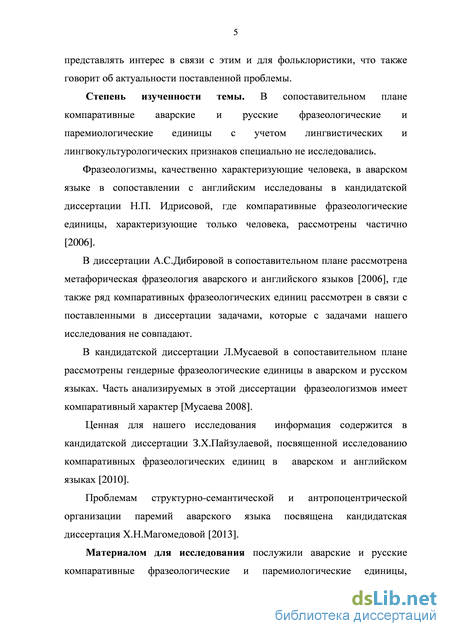 5

представлять интерес в связи с этим и для фольклористики, что также говорит об актуальности поставленной проблемы.

Степень изученности темы. В сопоставительном плане компаративные аварские и русские фразеологические и паремиологические единицы с учетом лингвистических и лингвокультурологических признаков специально не исследовались.

Фразеологизмы, качественно характеризующие человека, в аварском языке в сопоставлении с английским исследованы в кандидатской диссертации Н.П. Идрисовой, где компаративные фразеологические единицы, характеризующие только человека, рассмотрены частично [2006].

В диссертации А.С.Дибировой в сопоставительном плане рассмотрена метафорическая фразеология аварского и английского языков [2006], где также ряд компаративных фразеологических единиц рассмотрен в связи с поставленными в диссертации задачами, которые с задачами нашего исследования не совпадают.

В кандидатской диссертации Л.Мусаевой в сопоставительном плане рассмотрены гендерные фразеологические единицы в аварском и русском языках. Часть анализируемых в этой диссертации фразеологизмов имеет компаративный характер [Мусаева 2008].

Ценная для нашего исследования информация содержится в кандидатской диссертации З.Х.Пайзулаевой, посвященной исследованию компаративных фразеологических единиц в аварском и английском языках [2010].

Проблемам структурно-семантической и антропоцентрической организации паремий аварского языка посвящена кандидатская диссертация Х.Н.Магомедовой [2013].

Материалом для исследования послужили аварские и русские компаративные фразеологические и паремиологические единицы,

dsLib.net
библиотека диссертаций